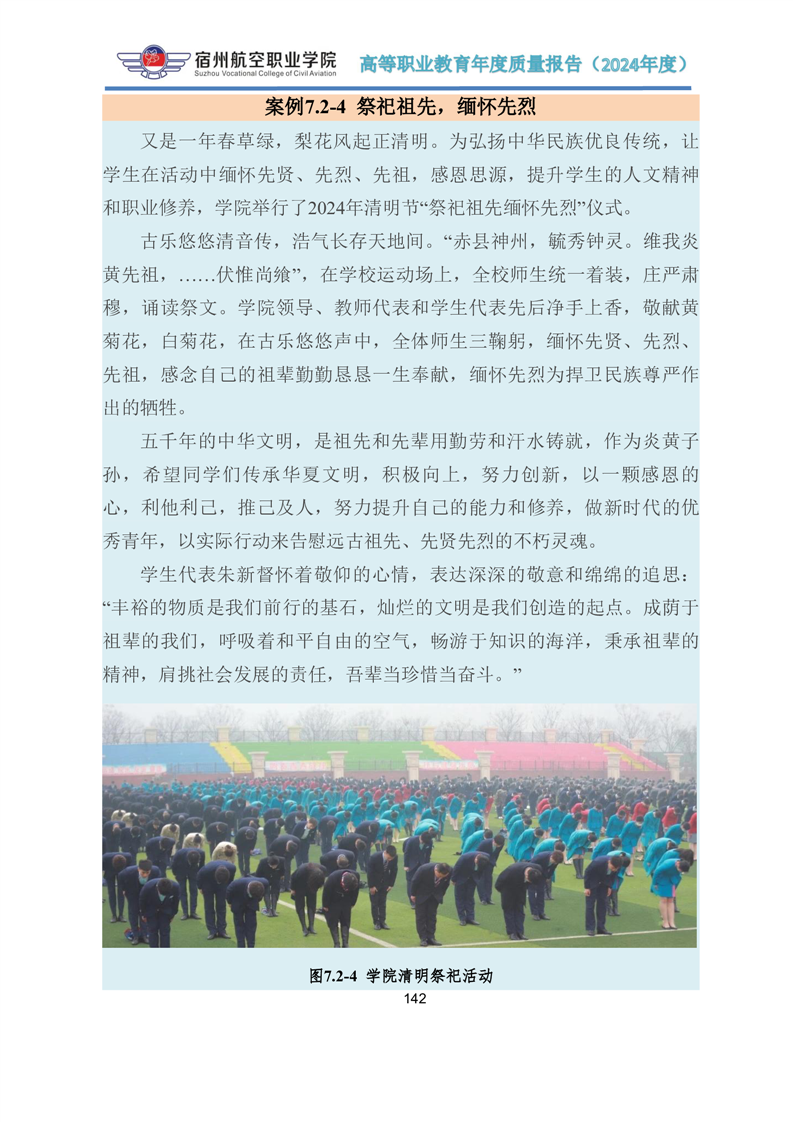 宿州航空职业学院
Suzhou Vocational College of Civil Aviation

高等职业教育年度质量报告（2024年度）

案例7.2-4 祭祀祖先，缅怀先烈

又是一年春草绿，梨花风起正清明。为弘扬中华民族优良传统，让学生在活动中缅怀先贤、先烈、先祖，感恩思源，提升学生的人文精神和职业修养，学院举行了2024年清明节“祭祀祖先缅怀先烈”仪式。

古乐悠悠清音传，浩气长存天地间。“赤县神州，毓秀钟灵。维我炎黄先祖，……伏惟尚飨”，在学校运动场上，全校师生统一着装，庄严肃穆，诵读祭文。学院领导、教师代表和学生代表先后净手上香，敬献黄菊花，白菊花，在古乐悠悠声中，全体师生三鞠躬，缅怀先贤、先烈、先祖，感念自己的祖辈勤勤恳恳一生奉献，缅怀先烈为捍卫民族尊严作出的牺牲。

五千年的中华文明，是祖先和先辈用勤劳和汗水铸就，作为炎黄子孙，希望同学们传承华夏文明，积极向上，努力创新，以一颗感恩的心，利他利己，推己及人，努力提升自己的能力和修养，做新时代的优秀青年，以实际行动来告慰远古祖先、先贤先烈的不朽灵魂。

学生代表朱新督怀着敬仰的心情，表达深深的敬意和绵绵的追思：“丰裕的物质是我们前行的基石，灿烂的文明是我们创造的起点。成荫于祖辈的我们，呼吸着和平自由的空气，畅游于知识的海洋，秉承祖辈的精神，肩挑社会发展的责任，吾辈当珍惜当奋斗。”

图7.2-4 学院清明祭祀活动

142